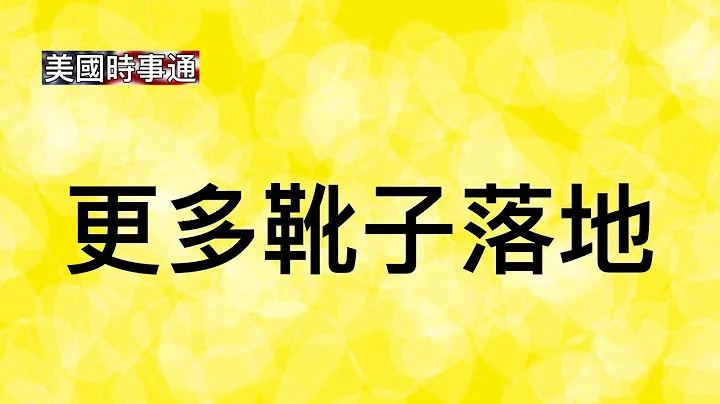 美國時事通

更多靴子落地